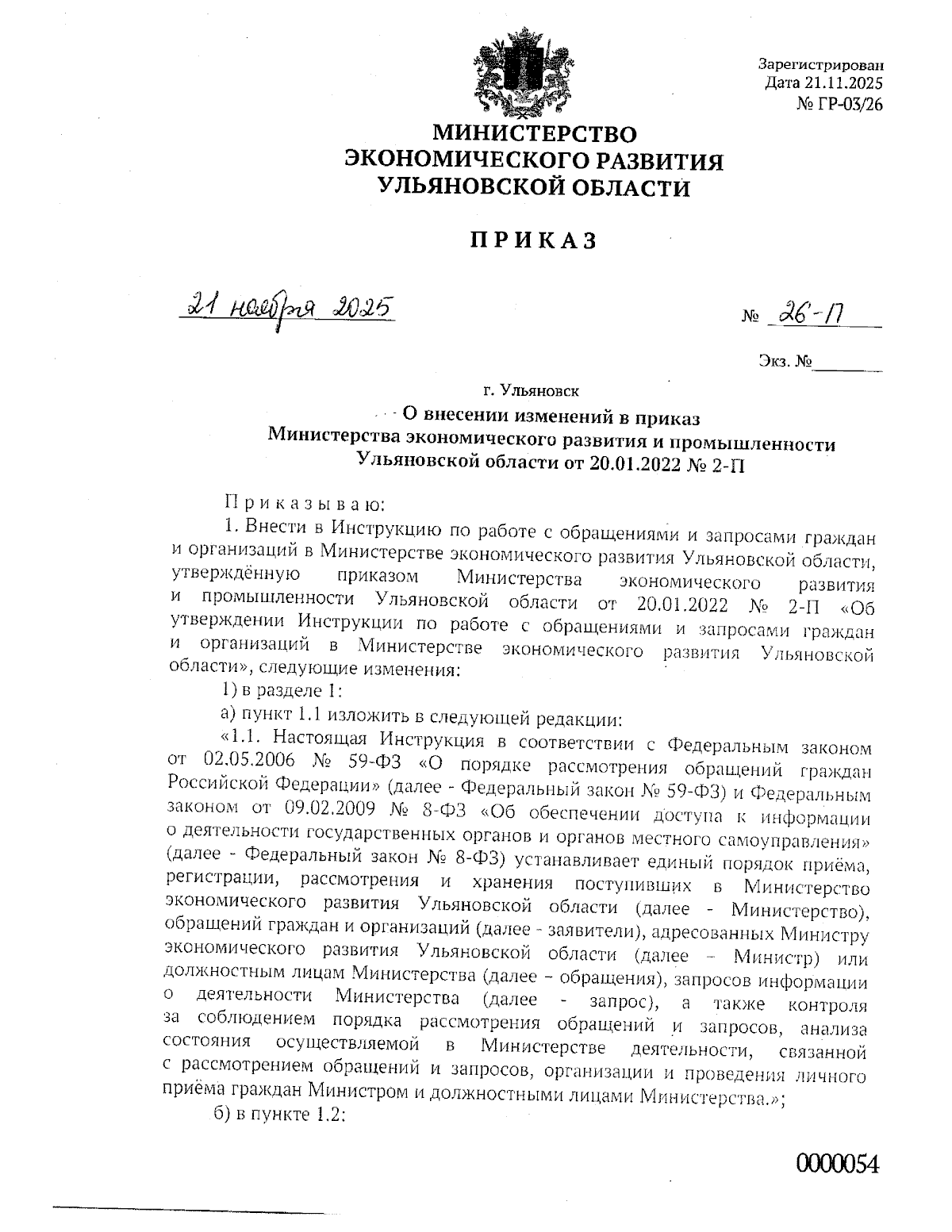 Зарегистрирован
Дата 21.11.2025
№ ГР-03/26

МИНИСТЕРСТВО
ЭКОНОМИЧЕСКОГО РАЗВИТИЯ
УЛЬЯНОВСКОЙ ОБЛАСТИ

ПРИКАЗ

21 ноября 2025

№ 26-П

Экз. №

г. Ульяновск

О внесении изменений в приказ
Министерства экономического развития и промышленности
Ульяновской области от 20.01.2022 № 2-П

Приказываю:

1. Внести в Инструкцию по работе с обращениями и запросами граждан и организаций в Министерстве экономического развития Ульяновской области, утверждённую приказом Министерства экономического развития и промышленности Ульяновской области от 20.01.2022 № 2-П «Об утверждении Инструкции по работе с обращениями и запросами граждан и организаций в Министерстве экономического развития Ульяновской области», следующие изменения:

1) в разделе 1:

а) пункт 1.1 изложить в следующей редакции:

«1.1. Настоящая Инструкция в соответствии с Федеральным законом от 02.05.2006 № 59-ФЗ «О порядке рассмотрения обращений граждан Российской Федерации» (далее - Федеральный закон № 59-ФЗ) и Федеральным законом от 09.02.2009 № 8-ФЗ «Об обеспечении доступа к информации о деятельности государственных органов и органов местного самоуправления» (далее - Федеральный закон № 8-ФЗ) устанавливает единый порядок приёма, регистрации, рассмотрения и хранения поступивших в Министерство экономического развития Ульяновской области (далее - Министерство), обращений граждан и организаций (далее - заявители), адресованных Министру экономического развития Ульяновской области (далее – Министр) или должностным лицам Министерства (далее – обращения), запросов информации о деятельности Министерства (далее - запрос), а также контроля за соблюдением порядка рассмотрения обращений и запросов, анализа состояния осуществляемой в Министерстве деятельности, связанной с рассмотрением обращений и запросов, организации и проведения личного приёма граждан Министром и должностными лицами Министерства.»;

б) в пункте 1.2:

0000054